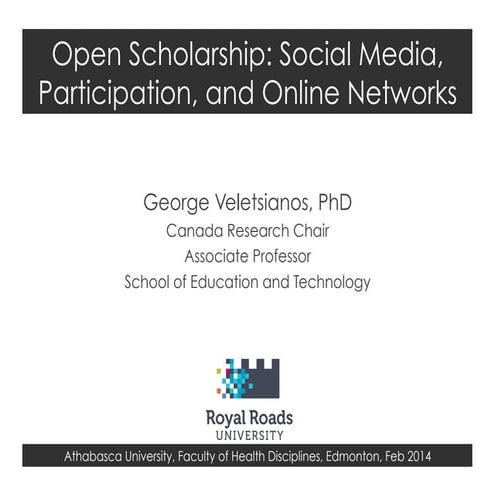 Open Scholarship: Social Media, Participation, and Online Networks

George Veletsianos, PhD
Canada Research Chair
Associate Professor
School of Education and Technology

Royal Roads
UNIVERSITY

Athabasca University, Faculty of Health Disciplines, Edmonton, Feb 2014